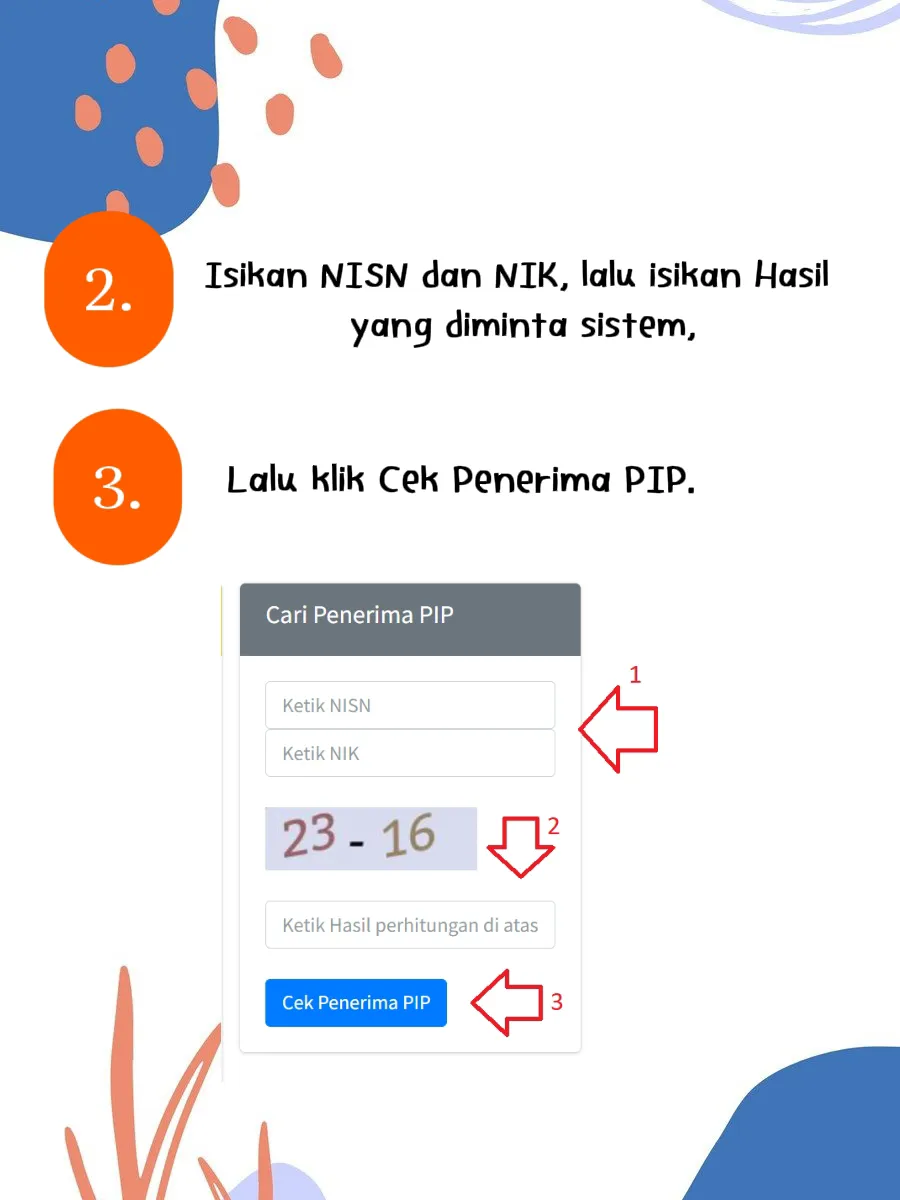 2.

Isikan NISN dan NIK, lalu isikan Hasil yang diminta sistem,

3.

Lalu klik Cek Penerima PIP.

Cari Penerima PIP

Ketik NISN

Ketik NIK

1

23 - 16

2

Ketik Hasil perhitungan di atas

Cek Penerima PIP

3